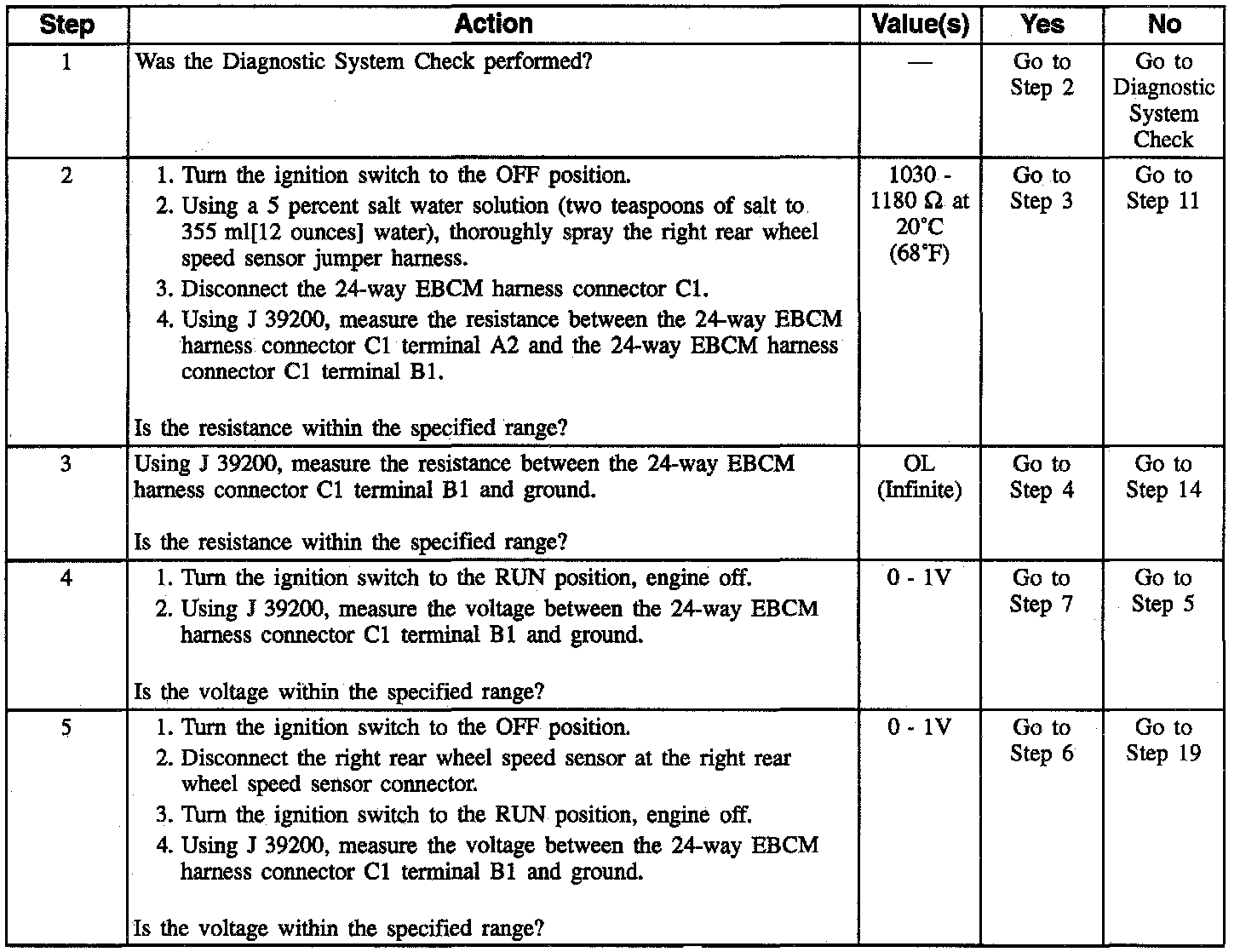 | Step | Action | Value(s) | Yes | No |
|---|---|---|---|---|
| 1 | Was the Diagnostic System Check performed? | — | Go to Step 2 | Go to Diagnostic System Check |
| 2 | 1. Turn the ignition switch to the OFF position. 2. Using a 5 percent salt water solution (two teaspoons of salt to 355 ml[12 ounces] water), thoroughly spray the right rear wheel speed sensor jumper harness. 3. Disconnect the 24-way EBCM harness connector C1. 4. Using J 39200, measure the resistance between the 24-way EBCM harness connector C1 terminal A2 and the 24-way EBCM harness connector C1 terminal B1. Is the resistance within the specified range? | 1030 - 1180 Ω at 20°C (68°F) | Go to Step 3 | Go to Step 11 |
| 3 | Using J 39200, measure the resistance between the 24-way EBCM harness connector C1 terminal B1 and ground. Is the resistance within the specified range? | OL (Infinite) | Go to Step 4 | Go to Step 14 |
| 4 | 1. Turn the ignition switch to the RUN position, engine off. 2. Using J 39200, measure the voltage between the 24-way EBCM harness connector C1 terminal B1 and ground. Is the voltage within the specified range? | 0 - 1V | Go to Step 7 | Go to Step 5 |
| 5 | 1. Turn the ignition switch to the OFF position. 2. Disconnect the right rear wheel speed sensor at the right rear wheel speed sensor connector. 3. Turn the ignition switch to the RUN position, engine off. 4. Using J 39200, measure the voltage between the 24-way EBCM harness connector C1 terminal B1 and ground. Is the voltage within the specified range? | 0 - 1V | Go to Step 6 | Go to Step 19 |